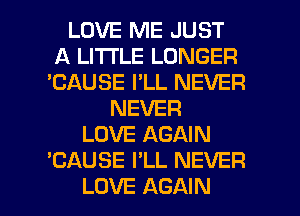 LOVE ME JUST
A LITTLE LONGER
'CAUSE I'LL NEVER
NEVER
LOVE AGAIN
'CAUSE I'LL NEVER
LOVE AGAIN